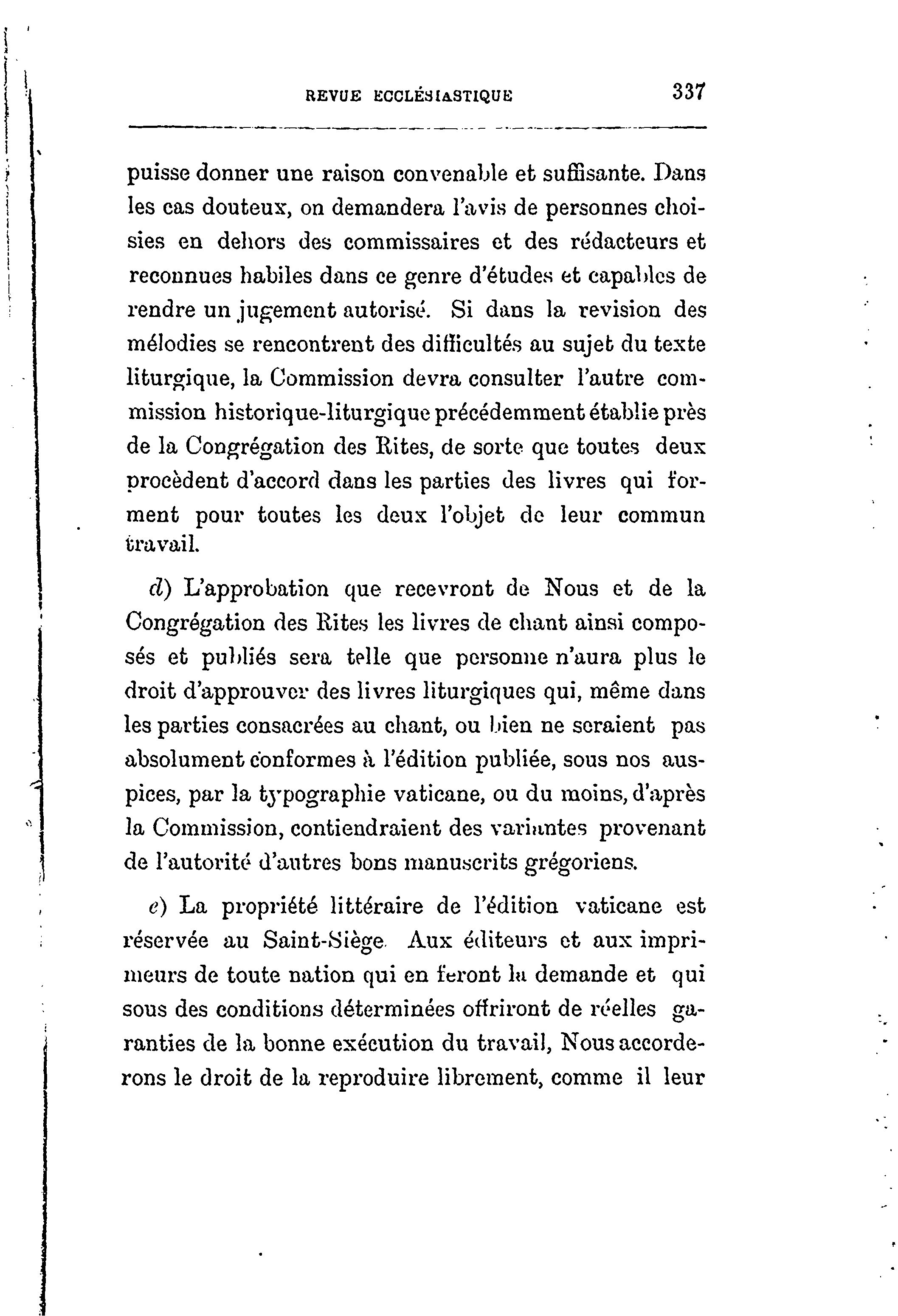 REVUE ECCLÉSIASTIQUE 337

puisse donner une raison convenable et suffisante. Dans les cas douteux, on demandera l'avis de personnes choisies en dehors des commissaires et des rédacteurs et reconnues habiles dans ce genre d'études et capables de rendre un jugement autorisé. Si dans la revision des mélodies se rencontrent des difficultés au sujet du texte liturgique, la Commission devra consulter l'autre commission historique-liturgique précédemment établie près de la Congrégation des Rites, de sorte que toutes deux procèdent d'accord dans les parties des livres qui forment pour toutes les deux l'objet de leur commun travail.

d) L'approbation que recevront de Nous et de la Congrégation des Rites les livres de chant ainsi composés et publiés sera telle que personne n'aura plus le droit d'approuver des livres liturgiques qui, même dans les parties consacrées au chant, ou bien ne seraient pas absolument conformes à l'édition publiée, sous nos auspices, par la typographie vaticane, ou du moins, d'après la Commission, contiendraient des variantes provenant de l'autorité d'autres bons manuscrits grégoriens.

e) La propriété littéraire de l'édition vaticane est réservée au Saint-Siège. Aux éditeurs et aux imprimeurs de toute nation qui en feront la demande et qui sous des conditions déterminées offriront de réelles garanties de la bonne exécution du travail, Nous accorderons le droit de la reproduire librement, comme il leur